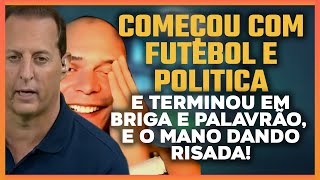 COMECOU COM FUTEBOL E POLITICA

E TERMINOU EM BRIGA E PALAVRÃO, E O MANO DANDO RISADA!